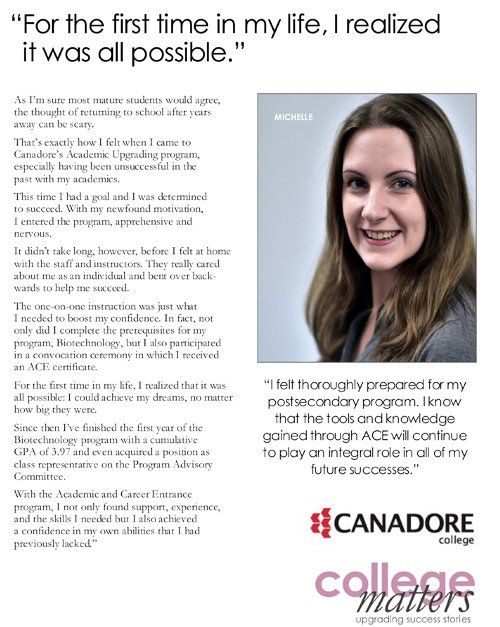 "For the first time in my life, I realized it was all possible."

As I'm sure most mature students would agree, the thought of returning to school after years away can be scary.

That's exactly how I felt when I came to Canadore's Academic Upgrading program, especially having been unsuccessful in the past with my academics.

This time I had a goal and I was determined to succeed. With my newfound motivation, I entered the program, apprehensive and nervous.

It didn't take long, however, before I felt at home with the staff and instructors. They really cared about me as an individual and bent over backwards to help me succeed.

The one-on-one instruction was just what I needed to boost my confidence. In fact, not only did I complete the prerequisites for my program, Biotechnology, but I also participated in a convocation ceremony in which I received an ACE certificate.

For the first time in my life, I realized that it was all possible: I could achieve my dreams, no matter how big they were.

Since then I've finished the first year of the Biotechnology program with a cumulative GPA of 3.97 and even acquired a position as class representative on the Program Advisory Committee.

With the Academic and Career Entrance program, I not only found support, experience, and the skills I needed but I also achieved a confidence in my own abilities that I had previously lacked."

MICHELLE

"I felt thoroughly prepared for my postsecondary program. I know that the tools and knowledge gained through ACE will continue to play an integral role in all of my future successes."

CANADORE college

college matters
upgrading success stories